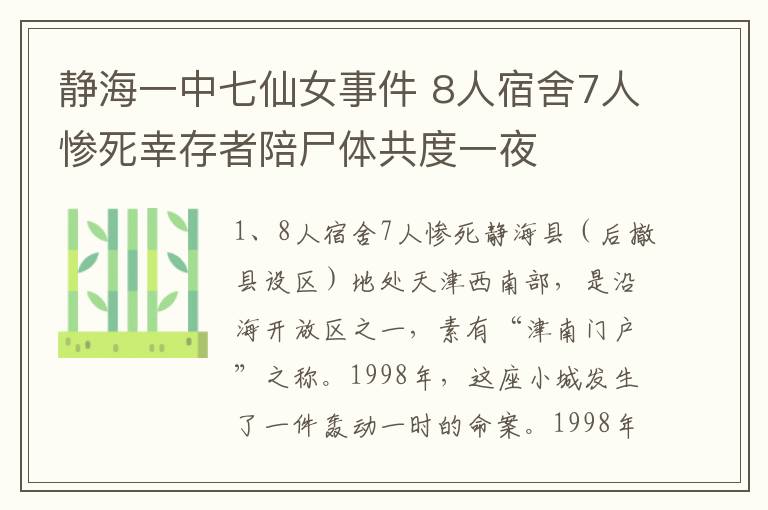 静海一中七仙女事件 8人宿舍7人惨死幸存者陪尸体共度一夜

1、8人宿舍7人惨死静海县（后撤县设区）地处天津西南部，是沿海开放区之一，素有“津南门户”之称。1998年，这座小城发生了一件轰动一时的命案。1998年